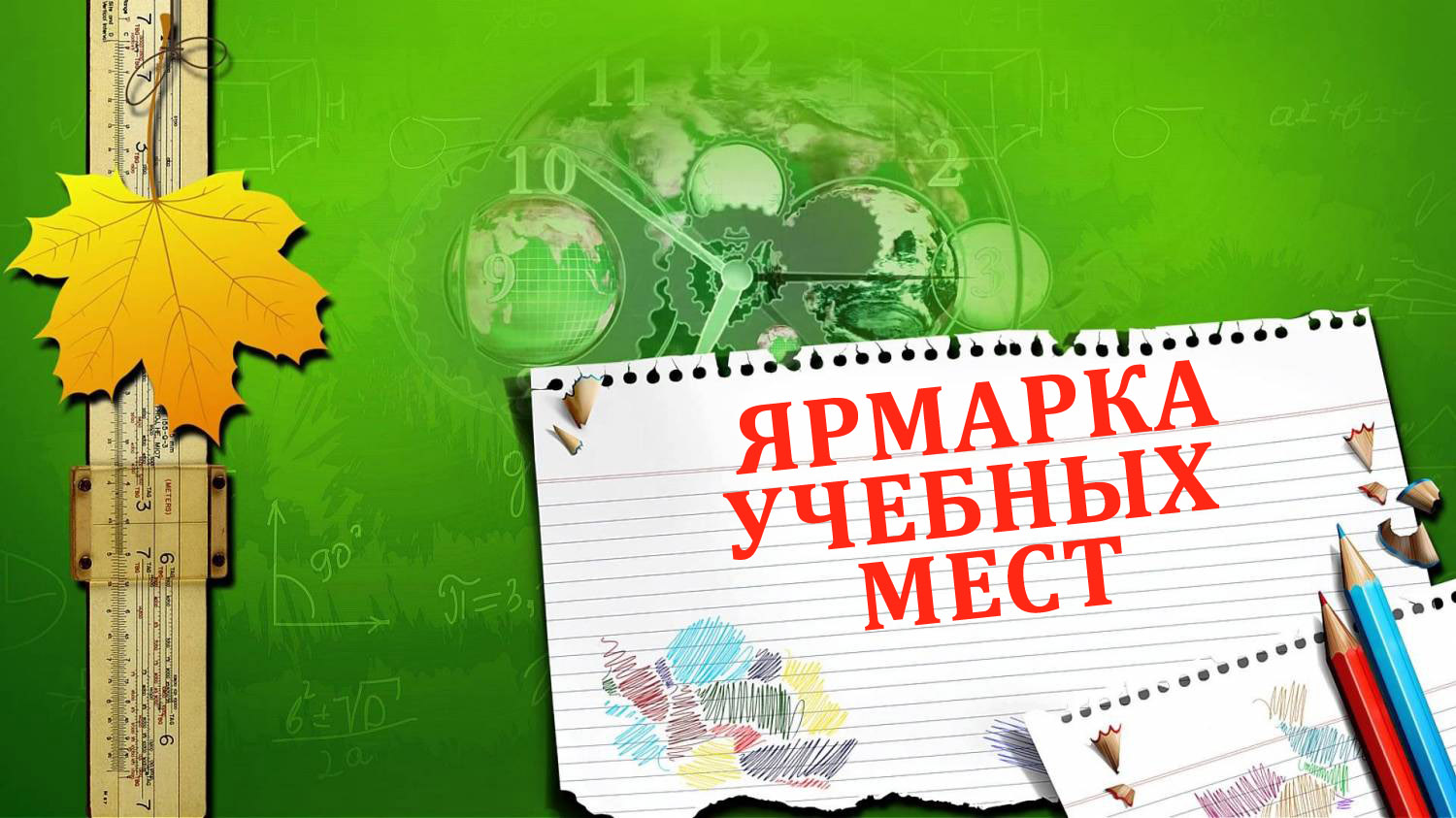 ЯРМАРКА УЧЕБНЫХ МЕСТ